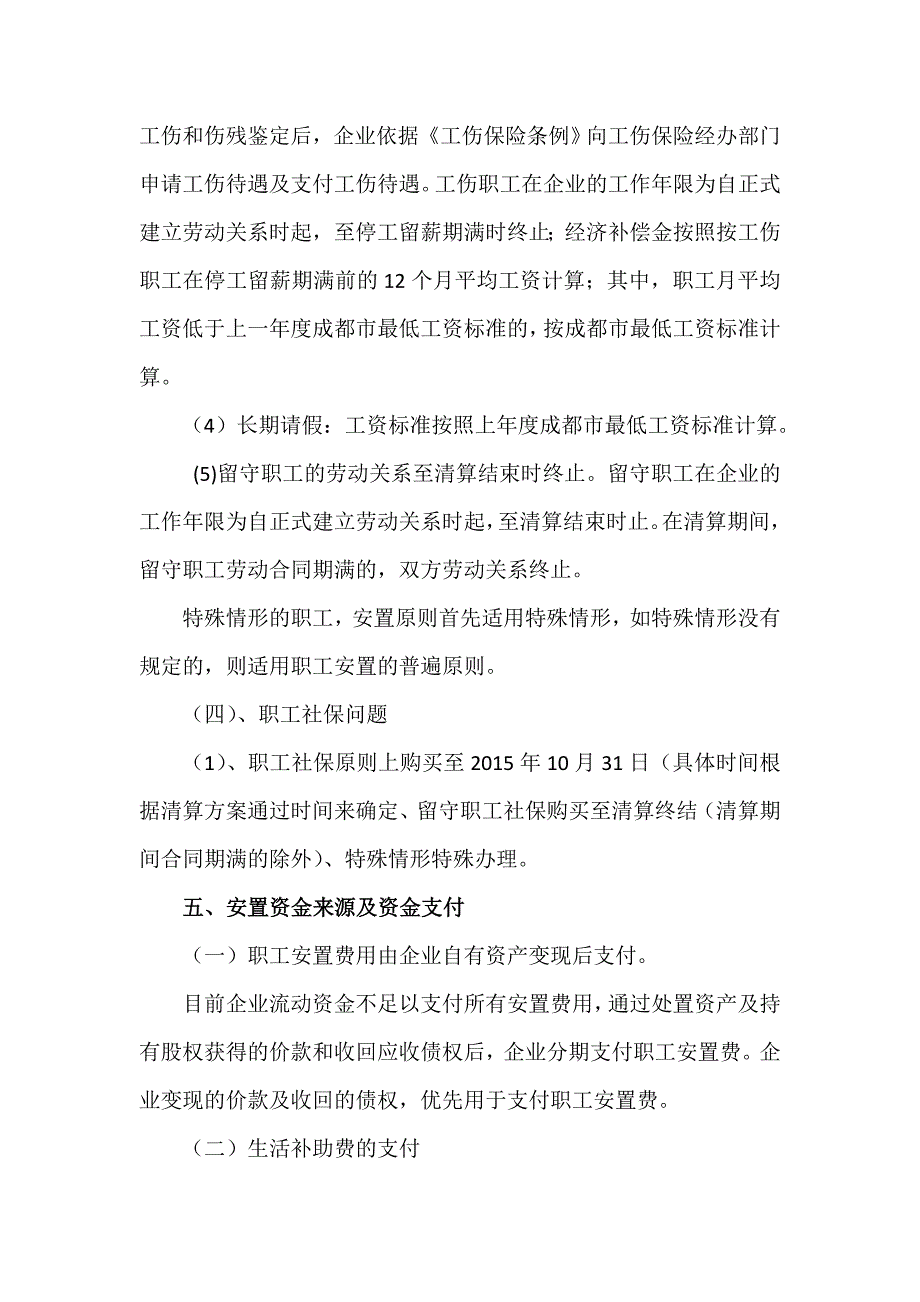 工伤和伤残鉴定后，企业依据《工伤保险条例》向工伤保险经办部门申请工伤待遇及支付工伤待遇。工伤职工在企业的工作年限为自正式建立劳动关系时起，至停工留薪期满时终止；经济补偿金按照按工伤职工在停工留薪期满前的 12 个月平均工资计算；其中，职工月平均工资低于上一年度成都市最低工资标准的，按成都市最低工资标准计算。

（4）长期请假：工资标准按照上年度成都市最低工资标准计算。

(5)留守职工的劳动关系至清算结束时终止。留守职工在企业的工作年限为自正式建立劳动关系时起，至清算结束时止。在清算期间，留守职工劳动合同期满的，双方劳动关系终止。

特殊情形的职工，安置原则首先适用特殊情形，如特殊情形没有规定的，则适用职工安置的普遍原则。

（四）、职工社保问题

（1）、职工社保原则上购买至 2015 年 10 月 31 日（具体时间根据清算方案通过时间来确定、留守职工社保购买至清算终结（清算期间合同期满的除外）、特殊情形特殊办理。

五、安置资金来源及资金支付

（一）职工安置费用由企业自有资产变现后支付。

目前企业流动资金不足以支付所有安置费用，通过处置资产及持有股权获得的价款和收回应收债权后，企业分期支付职工安置费。企业变现的价款及收回的债权，优先用于支付职工安置费。

（二）生活补助费的支付